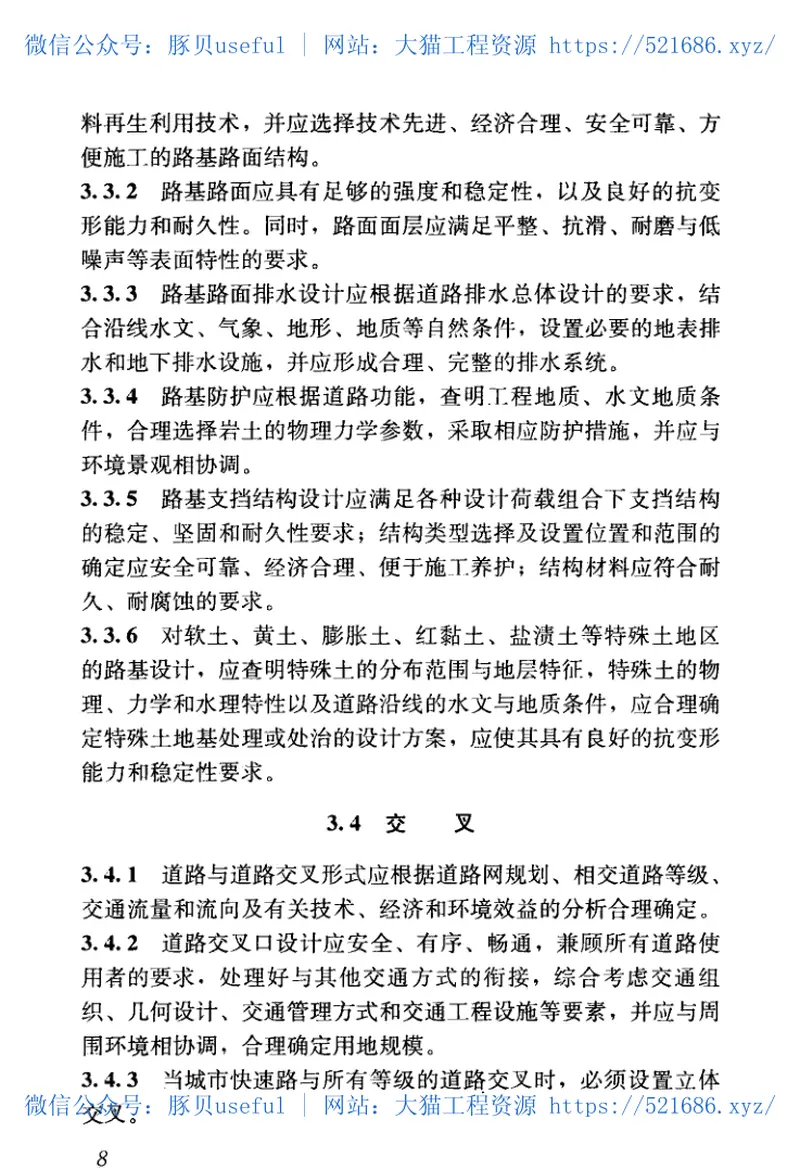 微信公众号：豚贝useful ｜ 网站：大猫工程资源 https://521686.xyz/

料再生利用技术，并应选择技术先进、经济合理、安全可靠、方便施工的路基路面结构。

3.3.2 路基路面应具有足够的强度和稳定性，以及良好的抗变形能力和耐久性。同时，路面面层应满足平整、抗滑、耐磨与低噪声等表面特性的要求。

3.3.3 路基路面排水设计应根据道路排水总体设计的要求，结合沿线水文、气象、地形、地质等自然条件，设置必要的地表排水和地下排水设施，并应形成合理、完整的排水系统。

3.3.4 路基防护应根据道路功能，查明工程地质、水文地质条件，合理选择岩土的物理力学参数，采取相应防护措施，并应与环境景观相协调。

3.3.5 路基支挡结构设计应满足各种设计荷载组合下支挡结构的稳定、坚固和耐久性要求；结构类型选择及设置位置和范围的确定应安全可靠、经济合理、便于施工养护；结构材料应符合耐久、耐腐蚀的要求。

3.3.6 对软土、黄土、膨胀土、红黏土、盐渍土等特殊土地区的路基设计，应查明特殊土的分布范围与地层特征，特殊土的物理、力学和水理特性以及道路沿线的水文与地质条件，应合理确定特殊土地基处理或处治的设计方案，应使其具有良好的抗变形能力和稳定性要求。

3.4 交 叉

3.4.1 道路与道路交叉形式应根据道路网规划、相交道路等级、交通流量和流向及有关技术、经济和环境效益的分析合理确定。

3.4.2 道路交叉口设计应安全、有序、畅通，兼顾所有道路使用者的要求，处理好与其他交通方式的衔接，综合考虑交通组织、几何设计、交通管理方式和交通工程设施等要素，并应与周围环境相协调，合理确定用地规模。

3.4.3 当城市快速路与所有等级的道路交叉时，必须设置立体交叉。

微信公众号：豚贝useful ｜ 网站：大猫工程资源 https://521686.xyz/

8